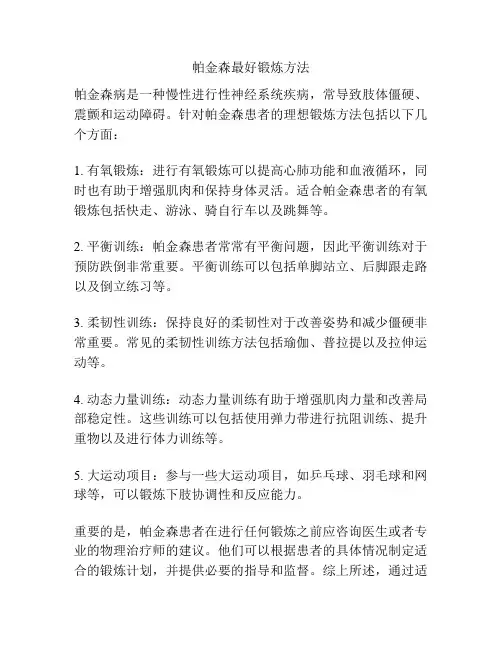 帕金森最好锻炼方法

帕金森病是一种慢性进行性神经系统疾病，常导致肢体僵硬、震颤和运动障碍。针对帕金森患者的理想锻炼方法包括以下几个方面：

1. 有氧锻炼：进行有氧锻炼可以提高心肺功能和血液循环，同时也有助于增强肌肉和保持身体灵活。适合帕金森患者的有氧锻炼包括快走、游泳、骑自行车以及跳舞等。

2. 平衡训练：帕金森患者常常有平衡问题，因此平衡训练对于预防跌倒非常重要。平衡训练可以包括单脚站立、后脚跟走路以及倒立练习等。

3. 柔韧性训练：保持良好的柔韧性对于改善姿势和减少僵硬非常重要。常见的柔韧性训练方法包括瑜伽、普拉提以及拉伸运动等。

4. 动态力量训练：动态力量训练有助于增强肌肉力量和改善局部稳定性。这些训练可以包括使用弹力带进行抗阻训练、提升重物以及进行体力训练等。

5. 大运动项目：参与一些大运动项目，如乒乓球、羽毛球和网球等，可以锻炼下肢协调性和反应能力。

重要的是，帕金森患者在进行任何锻炼之前应咨询医生或者专业的物理治疗师的建议。他们可以根据患者的具体情况制定适合的锻炼计划，并提供必要的指导和监督。综上所述，通过适